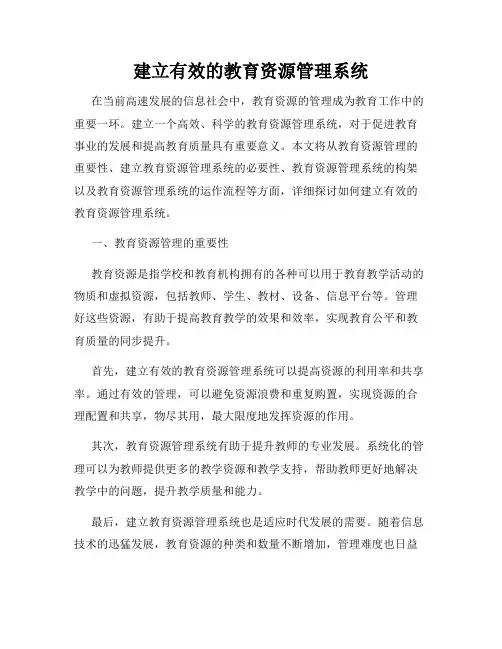 建立有效的教育资源管理系统

在当前高速发展的信息社会中，教育资源的管理成为教育工作中的重要一环。建立一个高效、科学的教育资源管理系统，对于促进教育事业的发展和提高教育质量具有重要意义。本文将从教育资源管理的重要性、建立教育资源管理系统的必要性、教育资源管理系统的构架以及教育资源管理系统的运作流程等方面，详细探讨如何建立有效的教育资源管理系统。

一、教育资源管理的重要性

教育资源是指学校和教育机构拥有的各种可以用于教育教学活动的物质和虚拟资源，包括教师、学生、教材、设备、信息平台等。管理好这些资源，有助于提高教育教学的效果和效率，实现教育公平和教育质量的同步提升。

首先，建立有效的教育资源管理系统可以提高资源的利用率和共享率。通过有效的管理，可以避免资源浪费和重复购置，实现资源的合理配置和共享，物尽其用，最大限度地发挥资源的作用。

其次，教育资源管理系统有助于提升教师的专业发展。系统化的管理可以为教师提供更多的教学资源和教学支持，帮助教师更好地解决教学中的问题，提升教学质量和能力。

最后，建立教育资源管理系统也是适应时代发展的需要。随着信息技术的迅猛发展，教育资源的种类和数量不断增加，管理难度也日益